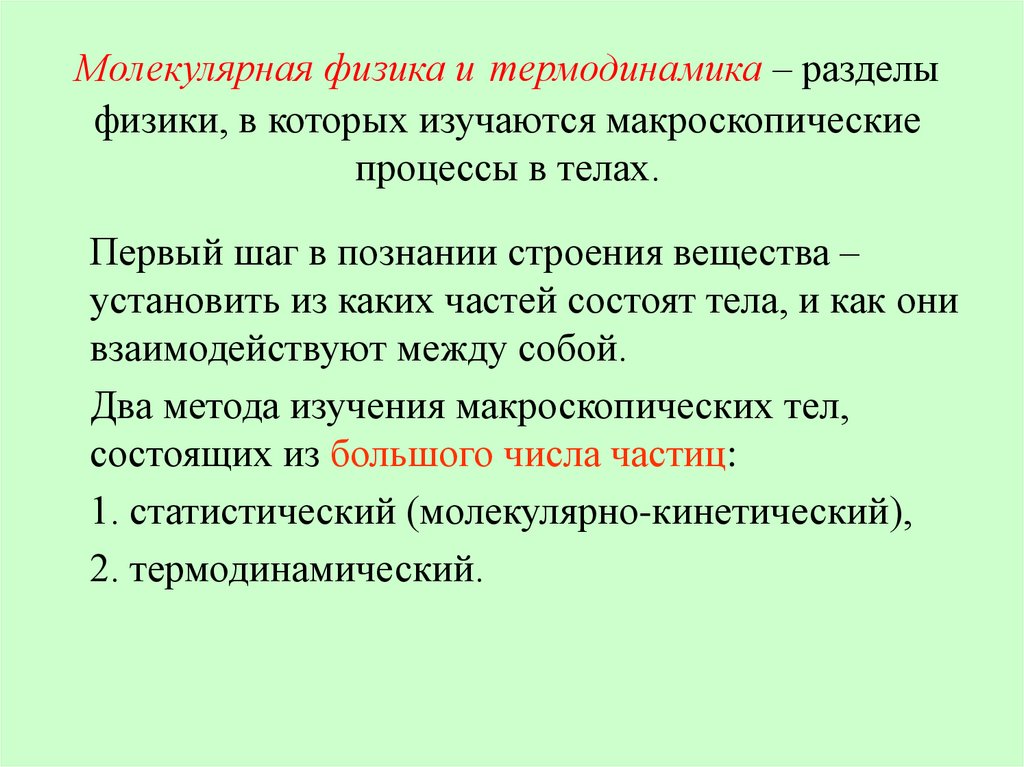 Молекулярная физика и термодинамика – разделы физики, в которых изучаются макроскопические процессы в телах.

Первый шаг в познании строения вещества – установить из каких частей состоят тела, и как они взаимодействуют между собой.

Два метода изучения макроскопических тел, состоящих из большого числа частиц:

1. статистический (молекулярно-кинетический),

2. термодинамический.